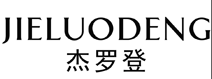 JIELUODENG
杰罗登